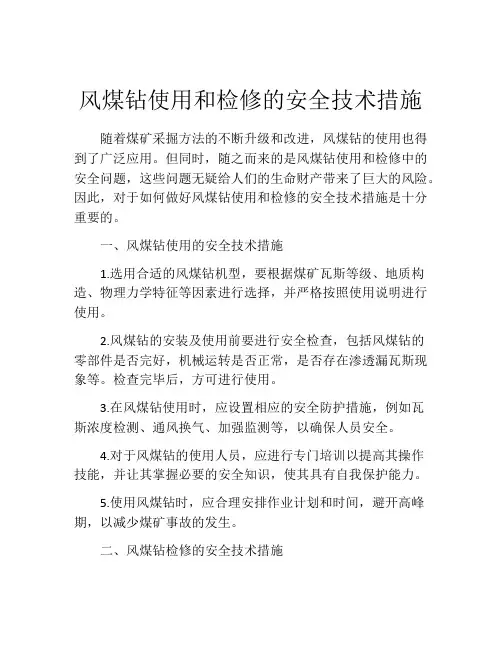 风煤钻使用和检修的安全技术措施

随着煤矿采掘方法的不断升级和改进，风煤钻的使用也得到了广泛应用。但同时，随之而来的是风煤钻使用和检修中的安全问题，这些问题无疑给人们的生命财产带来了巨大的风险。因此，对于如何做好风煤钻使用和检修的安全技术措施是十分重要的。

一、风煤钻使用的安全技术措施

1.选用合适的风煤钻机型，要根据煤矿瓦斯等级、地质构造、物理力学特征等因素进行选择，并严格按照使用说明进行使用。

2.风煤钻的安装及使用前要进行安全检查，包括风煤钻的零部件是否完好，机械运转是否正常，是否存在渗透漏瓦斯现象等。检查完毕后，方可进行使用。

3.在风煤钻使用时，应设置相应的安全防护措施，例如瓦斯浓度检测、通风换气、加强监测等，以确保人员安全。

4.对于风煤钻的使用人员，应进行专门培训以提高其操作技能，并让其掌握必要的安全知识，使其具有自我保护能力。

5.使用风煤钻时，应合理安排作业计划和时间，避开高峰期，以减少煤矿事故的发生。

二、风煤钻检修的安全技术措施